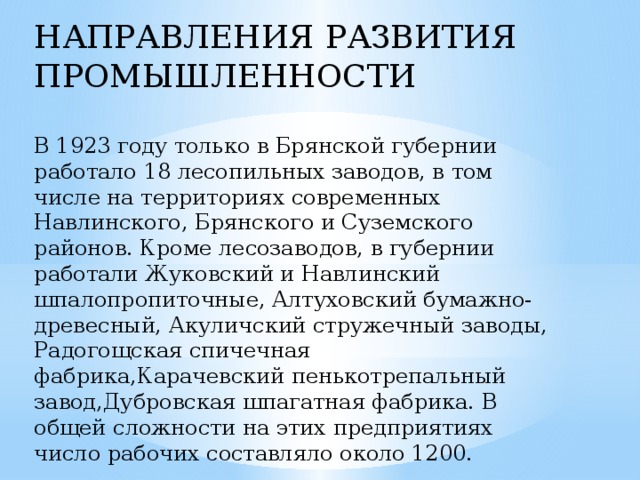 НАПРАВЛЕНИЯ РАЗВИТИЯ ПРОМЫШЛЕННОСТИ

В 1923 году только в Брянской губернии работало 18 лесопильных заводов, в том числе на территориях современных Навлинского, Брянского и Суземского районов. Кроме лесозаводов, в губернии работали Жуковский и Навлинский шпалопропиточные, Алтуховский бумажно-древесный, Акуличский стружечный заводы, Радогощская спичечная фабрика,Карачевский пенькотрепальный завод,Дубровская шпагатная фабрика. В общей сложности на этих предприятиях число рабочих составляло около 1200.